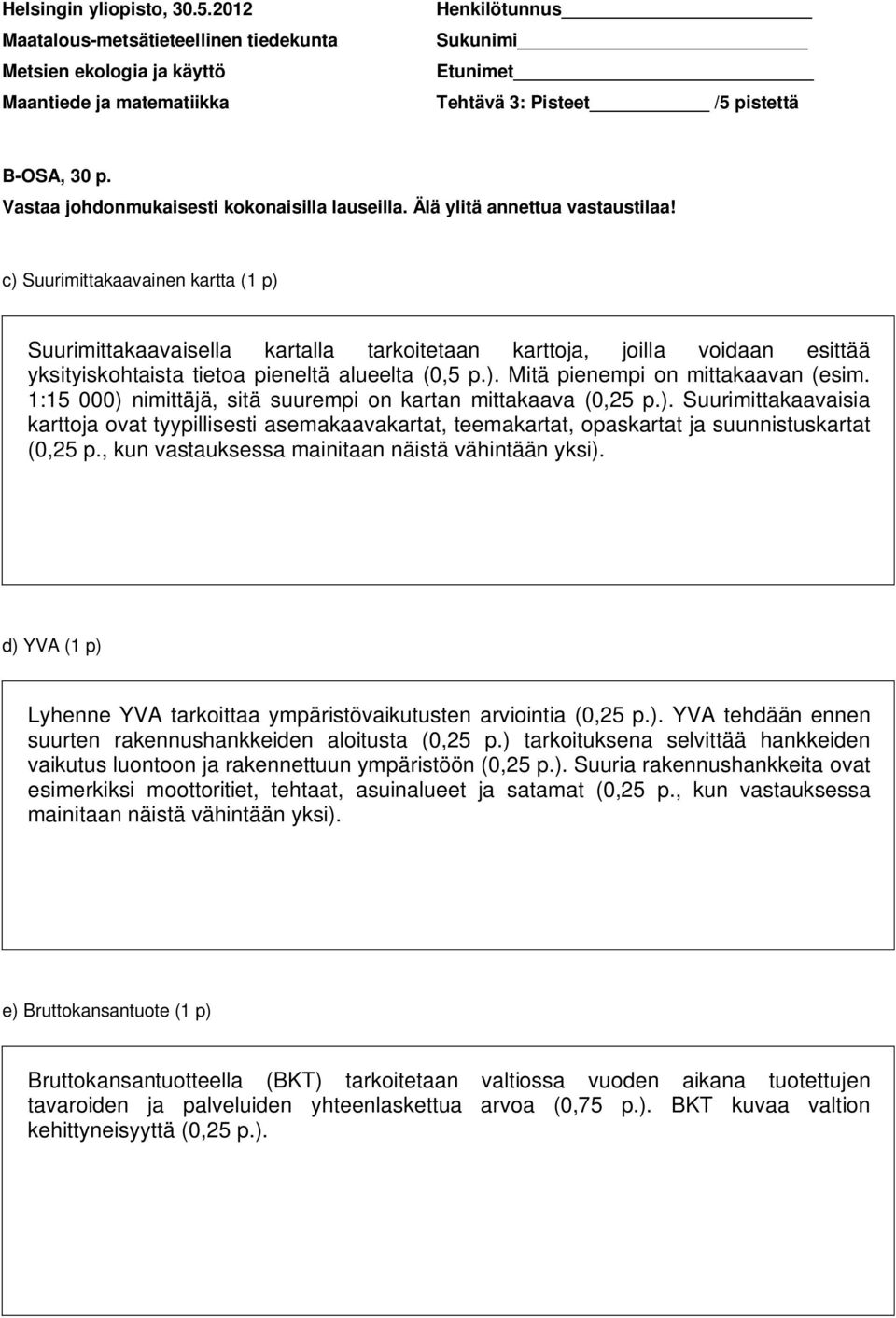 Helsingin yliopisto, 30.5.2012
Maatalous-metsätieteellinen tiedekunta
Metsien ekologia ja käyttö
Maantiede ja matematiikka

Henkilötunnus
Sukunimi
Etunimet
Tehtävä 3: Pisteet /5 pistettä

B-OSA, 30 p.
Vastaa johdonmukaisesti kokonaisilla lauseilla. Älä ylitä annettua vastaustilaa!

c) Suurimittakaavainen kartta (1 p)

Suurimittakaavaisella kartalla tarkoitetaan karttoja, joilla voidaan esittää yksityiskohtaista tietoa pieneltä alueelta (0,5 p.). Mitä pienempi on mittakaavan (esim. 1:15 000) nimittäjä, sitä suurempi on kartan mittakaava (0,25 p.). Suurimittakaavaisia karttoja ovat tyypillisesti asemakaavakartat, teemakartat, opaskartat ja suunnistuskartat (0,25 p., kun vastauksessa mainitaan näistä vähintään yksi).

d) YVA (1 p)

Lyhenne YVA tarkoittaa ympäristövaikutusten arviointia (0,25 p.). YVA tehdään ennen suurten rakennushankkeiden aloitusta (0,25 p.) tarkoituksena selvittää hankkeiden vaikutus luontoon ja rakennettuun ympäristöön (0,25 p.). Suuria rakennushankkeita ovat esimerkiksi moottoritiet, tehtaat, asuinalueet ja satamat (0,25 p., kun vastauksessa mainitaan näistä vähintään yksi).

e) Bruttokansantuote (1 p)

Bruttokansantuotteella (BKT) tarkoitetaan valtiossa vuoden aikana tuotettujen tavaroiden ja palveluiden yhteenlaskettua arvoa (0,75 p.). BKT kuvaa valtion kehittyneisyyttä (0,25 p.).